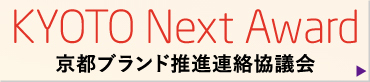 KYOTO Next Award
京都ブランド推進連絡協議会